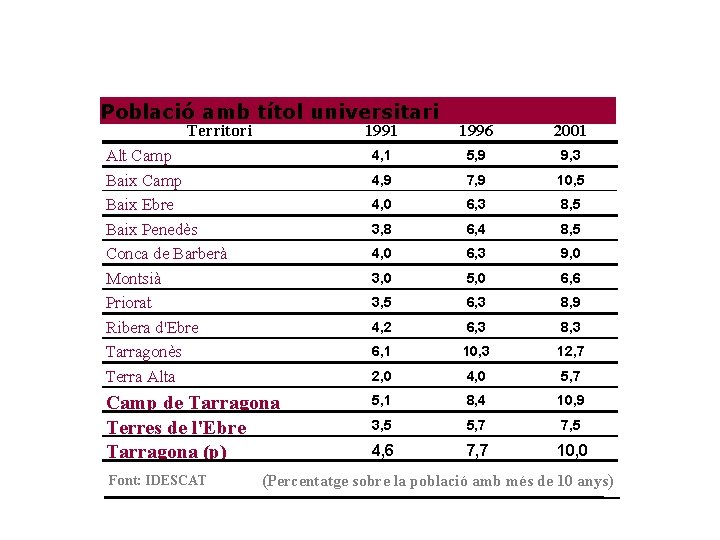 Població amb títol universitari

| Territori | 1991 | 1996 | 2001 |
|---|---|---|---|
| Alt Camp | 4,1 | 5,9 | 9,3 |
| Baix Camp | 4,9 | 7,9 | 10,5 |
| Baix Ebre | 4,0 | 6,3 | 8,5 |
| Baix Penedès | 3,8 | 6,4 | 8,5 |
| Conca de Barberà | 4,0 | 6,3 | 9,0 |
| Montsià | 3,0 | 5,0 | 6,6 |
| Priorat | 3,5 | 6,3 | 8,9 |
| Ribera d'Ebre | 4,2 | 6,3 | 8,3 |
| Tarragonès | 6,1 | 10,3 | 12,7 |
| Terra Alta | 2,0 | 4,0 | 5,7 |
| Camp de Tarragona | 5,1 | 8,4 | 10,9 |
| Terres de l'Ebre | 3,5 | 5,7 | 7,5 |
| Tarragona (p) | 4,6 | 7,7 | 10,0 |

Font: IDESCAT

(Percentatge sobre la població amb més de 10 anys)